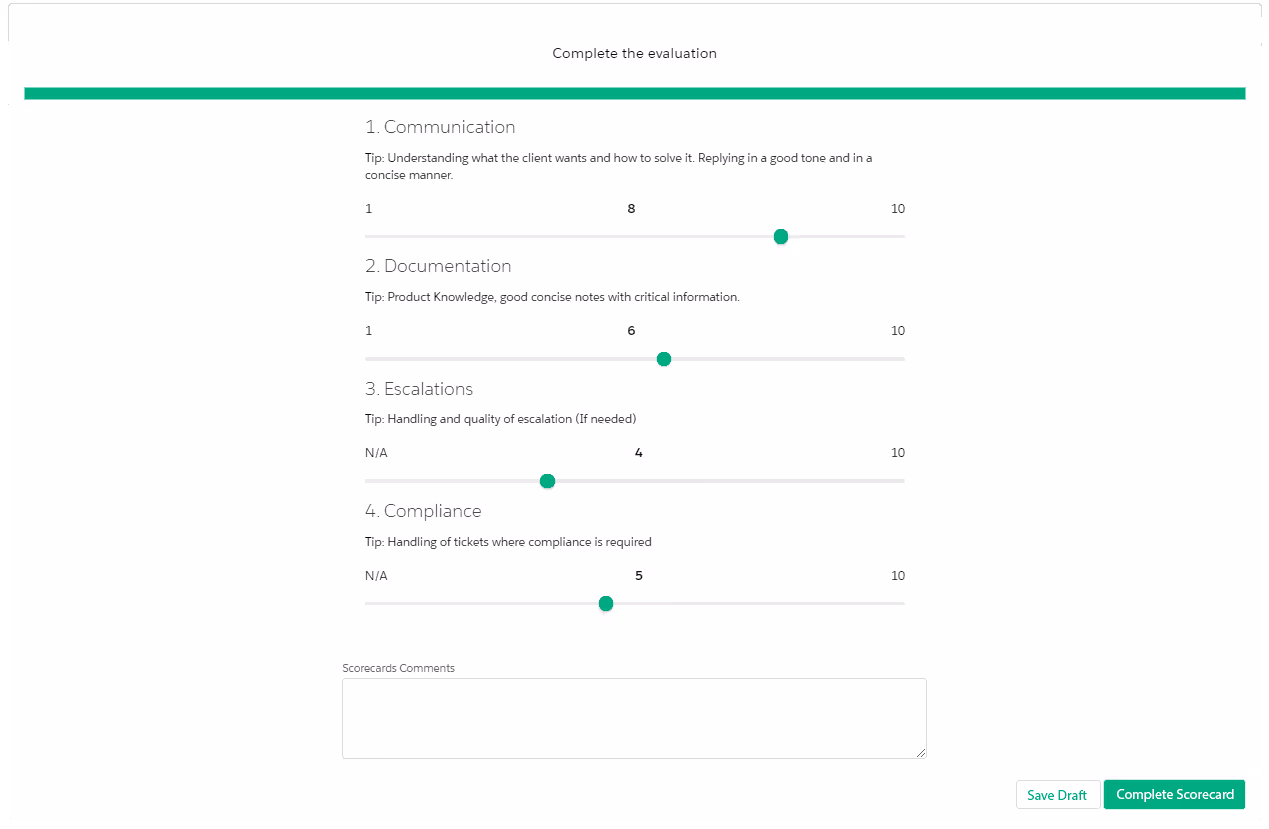 Complete the evaluation

1. Communication

Tip: Understanding what the client wants and how to solve it. Replying in a good tone and in a concise manner.

1 8 10

2. Documentation

Tip: Product Knowledge, good concise notes with critical information.

1 6 10

3. Escalations

Tip: Handling and quality of escalation (If needed)

N/A 4 10

4. Compliance

Tip: Handling of tickets where compliance is required

N/A 5 10

Scorecards Comments

Save Draft

Complete Scorecard